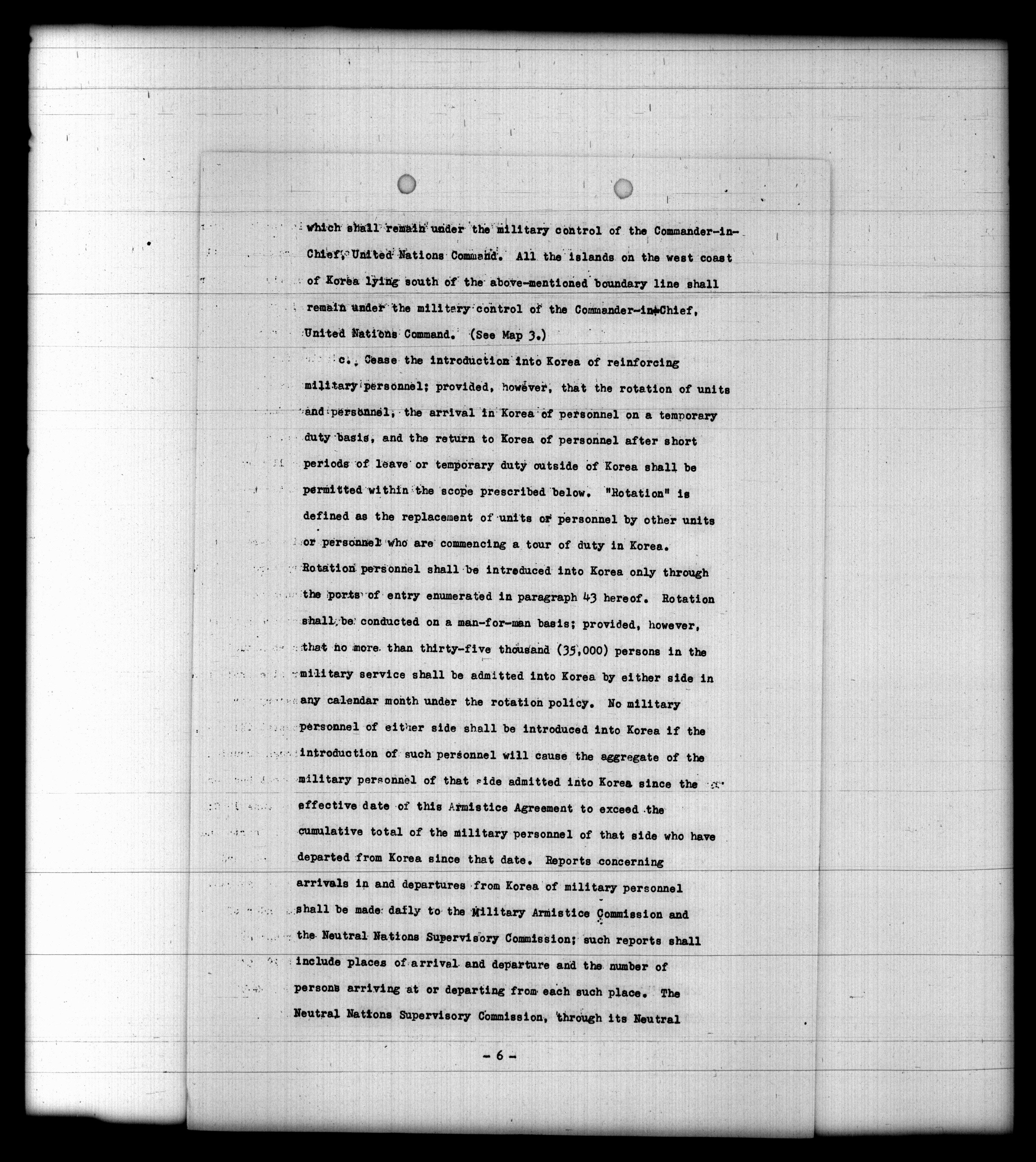 which shall remain under the military control of the Commander-in-Chief, United Nations Command. All the islands on the west coast of Korea lying south of the above-mentioned boundary line shall remain under the military control of the Commander-in-Chief, United Nations Command. (See Map 3.)

c. Cease the introduction into Korea of reinforcing military personnel; provided, however, that the rotation of units and personnel, the arrival in Korea of personnel on a temporary duty basis, and the return to Korea of personnel after short periods of leave or temporary duty outside of Korea shall be permitted within the scope prescribed below. "Rotation" is defined as the replacement of units or personnel by other units or personnel who are commencing a tour of duty in Korea. Rotation personnel shall be introduced into Korea only through the ports of entry enumerated in paragraph 43 hereof. Rotation shall be conducted on a man-for-man basis; provided, however, that no more than thirty-five thousand (35,000) persons in the military service shall be admitted into Korea by either side in any calendar month under the rotation policy. No military personnel of either side shall be introduced into Korea if the introduction of such personnel will cause the aggregate of the military personnel of that side admitted into Korea since the effective date of this Armistice Agreement to exceed the cumulative total of the military personnel of that side who have departed from Korea since that date. Reports concerning arrivals in and departures from Korea of military personnel shall be made daily to the Military Armistice Commission and the Neutral Nations Supervisory Commission; such reports shall include places of arrival and departure and the number of persons arriving at or departing from each such place. The Neutral Nations Supervisory Commission, through its Neutral

- 6 -